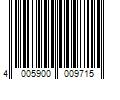 4 005900 009715